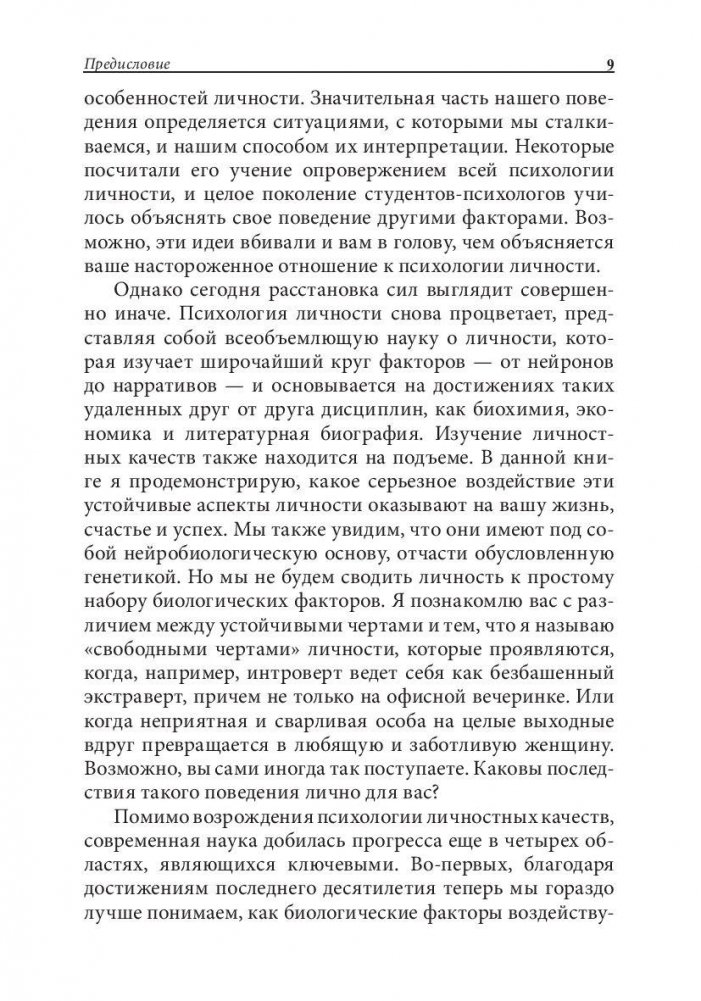 Предисловие 9

особенностей личности. Значительная часть нашего поведения определяется ситуациями, с которыми мы сталкиваемся, и нашим способом их интерпретации. Некоторые посчитали его учение опровержением всей психологии личности, и целое поколение студентов-психологов училось объяснять свое поведение другими факторами. Возможно, эти идеи вбивали и вам в голову, чем объясняется ваше настороженное отношение к психологии личности.

Однако сегодня расстановка сил выглядит совершенно иначе. Психология личности снова процветает, представляя собой всеобъемлющую науку о личности, которая изучает широчайший круг факторов — от нейронов до нарративов — и основывается на достижениях таких удаленных друг от друга дисциплин, как биохимия, экономика и литературная биография. Изучение личностных качеств также находится на подъеме. В данной книге я продемонстрирую, какое серьезное воздействие эти устойчивые аспекты личности оказывают на вашу жизнь, счастье и успех. Мы также увидим, что они имеют под собой нейробиологическую основу, отчасти обусловленную генетикой. Но мы не будем сводить личность к простому набору биологических факторов. Я познакомлю вас с различием между устойчивыми чертами и тем, что я называю «свободными чертами» личности, которые проявляются, когда, например, интроверт ведет себя как безбашенный экстраверт, причем не только на офисной вечеринке. Или когда неприятная и сварливая особа на целые выходные вдруг превращается в любящую и заботливую женщину. Возможно, вы сами иногда так поступаете. Каковы последствия такого поведения лично для вас?

Помимо возрождения психологии личностных качеств, современная наука добилась прогресса еще в четырех областях, являющихся ключевыми. Во-первых, благодаря достижениям последнего десятилетия теперь мы гораздо лучше понимаем, как биологические факторы воздейству-